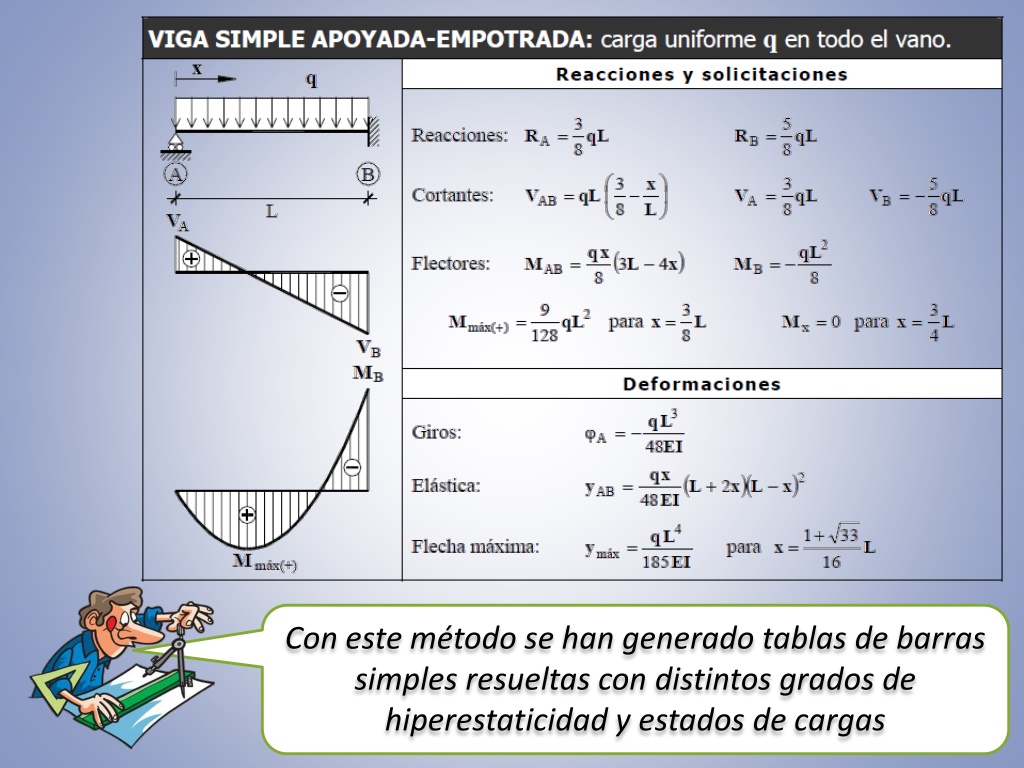 VIGA SIMPLE APOYADA-EMPOTRADA: carga uniforme q en todo el vano.

x
q
A
B
L
$V_A$
+
−
$V_B$
$M_B$
−
+
$M_{máx(+)}$

Reacciones y solicitaciones

Reacciones: $R_A = \frac{3}{8}qL$ $R_B = \frac{5}{8}qL$

Cortantes: $V_{AB} = qL\left(\frac{3}{8} - \frac{x}{L}\right)$ $V_A = \frac{3}{8}qL$ $V_B = -\frac{5}{8}qL$

Flectores: $M_{AB} = \frac{qx}{8}(3L - 4x)$ $M_B = -\frac{qL^2}{8}$

$M_{máx(+)} = \frac{9}{128}qL^2$ para $x = \frac{3}{8}L$ $M_x = 0$ para $x = \frac{3}{4}L$

Deformaciones

Giros: $\varphi_A = -\frac{qL^3}{48EI}$

Elástica: $y_{AB} = \frac{qx}{48EI}(L + 2x)(L - x)^2$

Flecha máxima: $y_{máx} = \frac{qL^4}{185EI}$ para $x = \frac{1+\sqrt{33}}{16}L$

Con este método se han generado tablas de barras simples resueltas con distintos grados de hiperestaticidad y estados de cargas